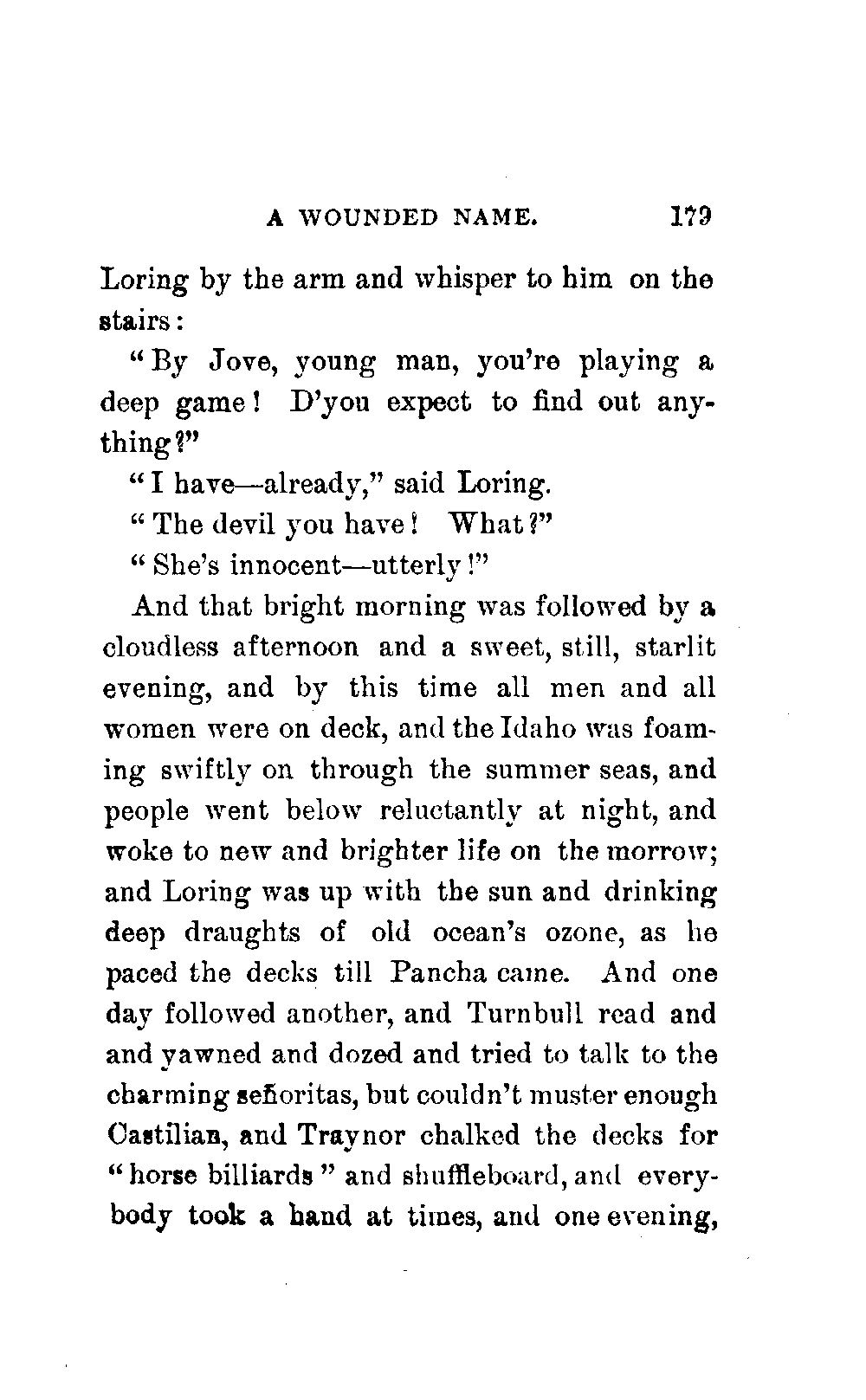 A WOUNDED NAME. 179

Loring by the arm and whisper to him on the stairs:

"By Jove, young man, you're playing a deep game! D'you expect to find out anything?"

"I have—already," said Loring.

"The devil you have! What?"

"She's innocent—utterly!"

And that bright morning was followed by a cloudless afternoon and a sweet, still, starlit evening, and by this time all men and all women were on deck, and the Idaho was foaming swiftly on through the summer seas, and people went below reluctantly at night, and woke to new and brighter life on the morrow; and Loring was up with the sun and drinking deep draughts of old ocean's ozone, as he paced the decks till Pancha came. And one day followed another, and Turnbull read and and yawned and dozed and tried to talk to the charming señoritas, but couldn't muster enough Castilian, and Traynor chalked the decks for "horse billiards" and shuffleboard, and everybody took a hand at times, and one evening,